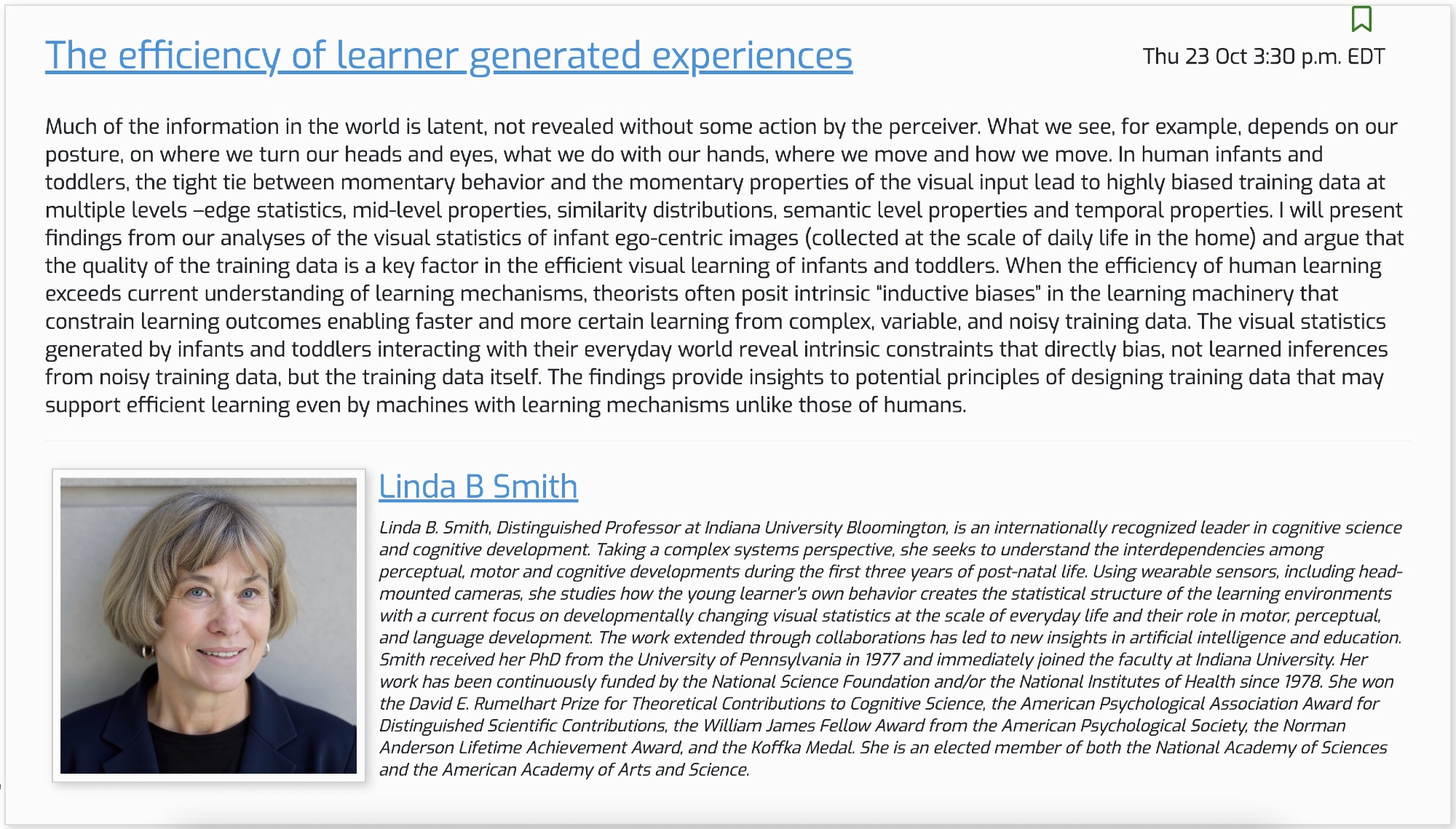 The efficiency of learner generated experiences

Thu 23 Oct 3:30 p.m. EDT

Much of the information in the world is latent, not revealed without some action by the perceiver. What we see, for example, depends on our posture, on where we turn our heads and eyes, what we do with our hands, where we move and how we move. In human infants and toddlers, the tight tie between momentary behavior and the momentary properties of the visual input lead to highly biased training data at multiple levels –edge statistics, mid-level properties, similarity distributions, semantic level properties and temporal properties. I will present findings from our analyses of the visual statistics of infant ego-centric images (collected at the scale of daily life in the home) and argue that the quality of the training data is a key factor in the efficient visual learning of infants and toddlers. When the efficiency of human learning exceeds current understanding of learning mechanisms, theorists often posit intrinsic "inductive biases" in the learning machinery that constrain learning outcomes enabling faster and more certain learning from complex, variable, and noisy training data. The visual statistics generated by infants and toddlers interacting with their everyday world reveal intrinsic constraints that directly bias, not learned inferences from noisy training data, but the training data itself. The findings provide insights to potential principles of designing training data that may support efficient learning even by machines with learning mechanisms unlike those of humans.

Linda B Smith

Linda B. Smith, Distinguished Professor at Indiana University Bloomington, is an internationally recognized leader in cognitive science and cognitive development. Taking a complex systems perspective, she seeks to understand the interdependencies among perceptual, motor and cognitive developments during the first three years of post-natal life. Using wearable sensors, including head-mounted cameras, she studies how the young learner's own behavior creates the statistical structure of the learning environments with a current focus on developmentally changing visual statistics at the scale of everyday life and their role in motor, perceptual, and language development. The work extended through collaborations has led to new insights in artificial intelligence and education. Smith received her PhD from the University of Pennsylvania in 1977 and immediately joined the faculty at Indiana University. Her work has been continuously funded by the National Science Foundation and/or the National Institutes of Health since 1978. She won the David E. Rumelhart Prize for Theoretical Contributions to Cognitive Science, the American Psychological Association Award for Distinguished Scientific Contributions, the William James Fellow Award from the American Psychological Society, the Norman Anderson Lifetime Achievement Award, and the Koffka Medal. She is an elected member of both the National Academy of Sciences and the American Academy of Arts and Science.